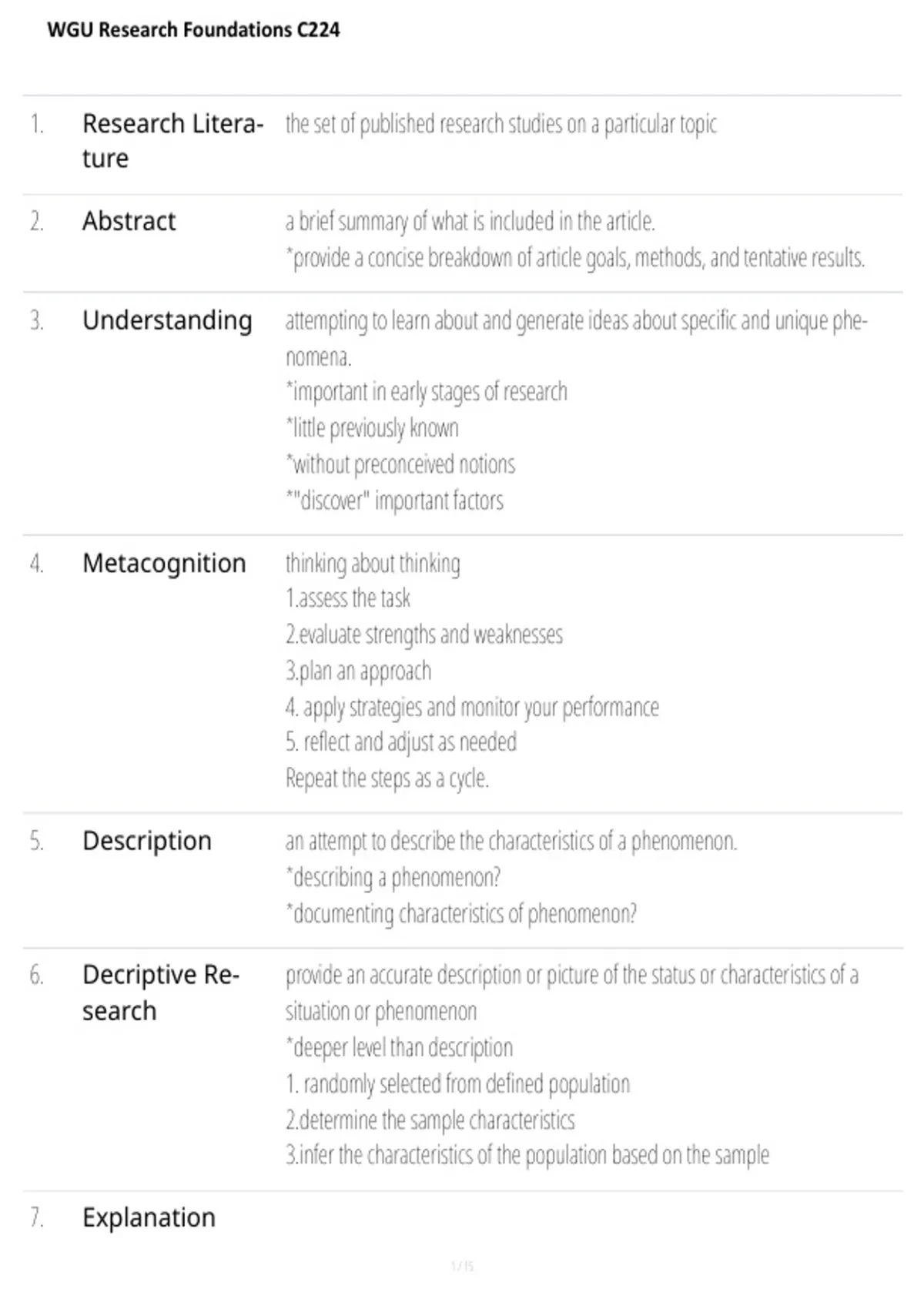 WGU Research Foundations C224

1. Research Literature
the set of published research studies on a particular topic

2. Abstract
a brief summary of what is included in the article.
*provide a concise breakdown of article goals, methods, and tentative results.

3. Understanding
attempting to learn about and generate ideas about specific and unique phenomena.
*important in early stages of research
*little previously known
*without preconceived notions
*"discover" important factors

4. Metacognition
thinking about thinking
1.assess the task
2.evaluate strengths and weaknesses
3.plan an approach
4. apply strategies and monitor your performance
5. reflect and adjust as needed
Repeat the steps as a cycle.

5. Description
an attempt to describe the characteristics of a phenomenon.
*describing a phenomenon?
*documenting characteristics of phenomenon?

6. Decriptive Research
provide an accurate description or picture of the status or characteristics of a situation or phenomenon
*deeper level than description
1. randomly selected from defined population
2.determine the sample characteristics
3.infer the characteristics of the population based on the sample

7. Explanation

1 / 15